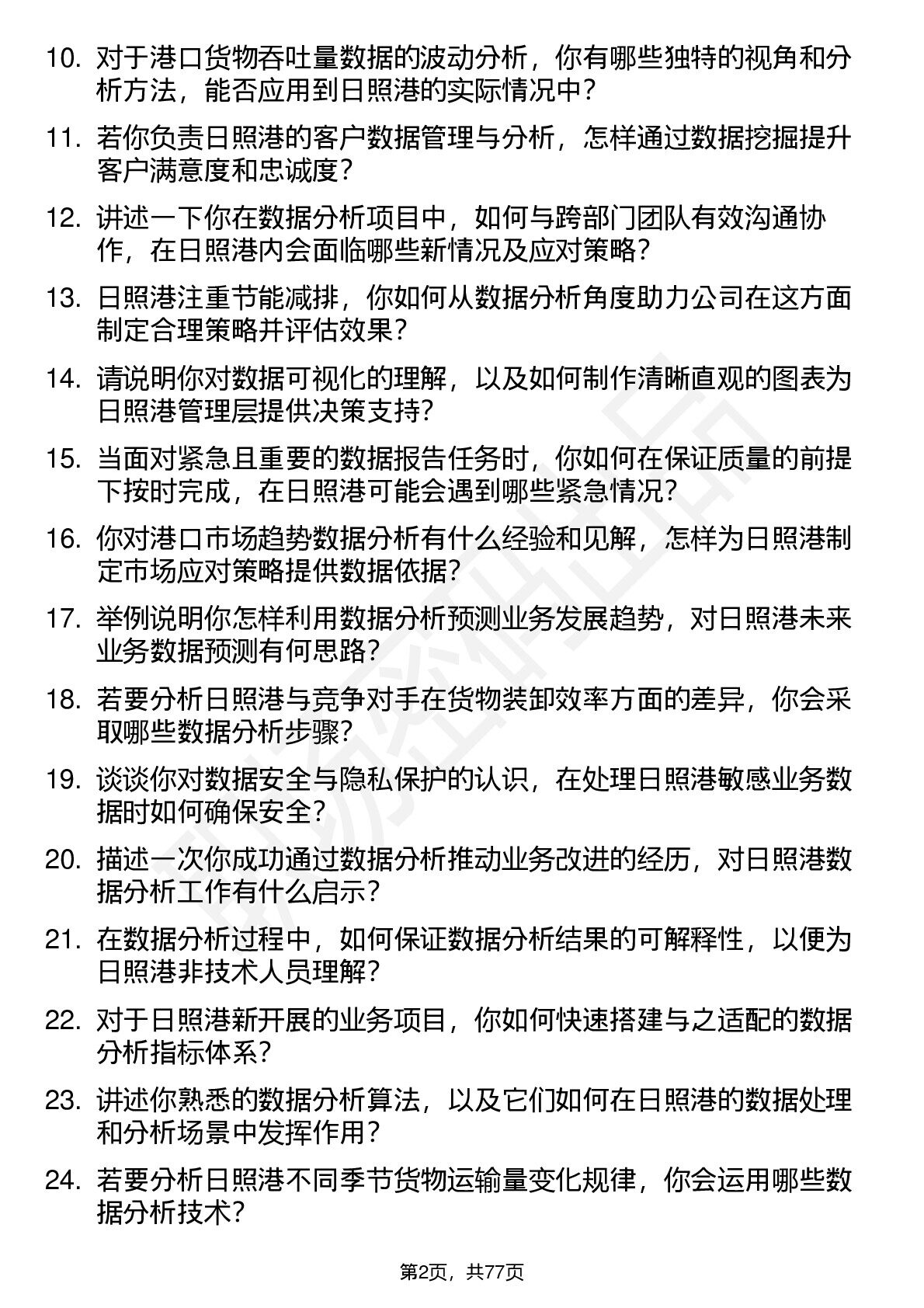 10. 对于港口货物吞吐量数据的波动分析，你有哪些独特的视角和分析方法，能否应用到日照港的实际情况中？

11. 若你负责日照港的客户数据管理与分析，怎样通过数据挖掘提升客户满意度和忠诚度？

12. 讲述一下你在数据分析项目中，如何与跨部门团队有效沟通协作，在日照港内会面临哪些新情况及应对策略？

13. 日照港注重节能减排，你如何从数据分析角度助力公司在这方面制定合理策略并评估效果？

14. 请说明你对数据可视化的理解，以及如何制作清晰直观的图表为日照港管理层提供决策支持？

15. 当面对紧急且重要的数据报告任务时，你如何在保证质量的前提下按时完成，在日照港可能会遇到哪些紧急情况？

16. 你对港口市场趋势数据分析有什么经验和见解，怎样为日照港制定市场应对策略提供数据依据？

17. 举例说明你怎样利用数据分析预测业务发展趋势，对日照港未来业务数据预测有何思路？

18. 若要分析日照港与竞争对手在货物装卸效率方面的差异，你会采取哪些数据分析步骤？

19. 谈谈你对数据安全与隐私保护的认识，在处理日照港敏感业务数据时如何确保安全？

20. 描述一次你成功通过数据分析推动业务改进的经历，对日照港数据分析工作有什么启示？

21. 在数据分析过程中，如何保证数据分析结果的可解释性，以便为日照港非技术人员理解？

22. 对于日照港新开展的业务项目，你如何快速搭建与之适配的数据分析指标体系？

23. 讲述你熟悉的数据分析算法，以及它们如何在日照港的数据处理和分析场景中发挥作用？

24. 若要分析日照港不同季节货物运输量变化规律，你会运用哪些数据分析技术？

第2页，共77页